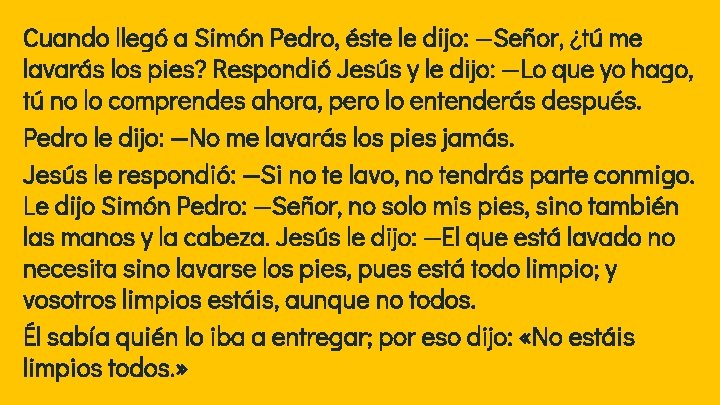 Cuando llegó a Simón Pedro, éste le dijo: —Señor, ¿tú me lavarás los pies? Respondió Jesús y le dijo: —Lo que yo hago, tú no lo comprendes ahora, pero lo entenderás después.

Pedro le dijo: —No me lavarás los pies jamás.

Jesús le respondió: —Si no te lavo, no tendrás parte conmigo. Le dijo Simón Pedro: —Señor, no solo mis pies, sino también las manos y la cabeza. Jesús le dijo: —El que está lavado no necesita sino lavarse los pies, pues está todo limpio; y vosotros limpios estáis, aunque no todos.

Él sabía quién lo iba a entregar; por eso dijo: «No estáis limpios todos.»